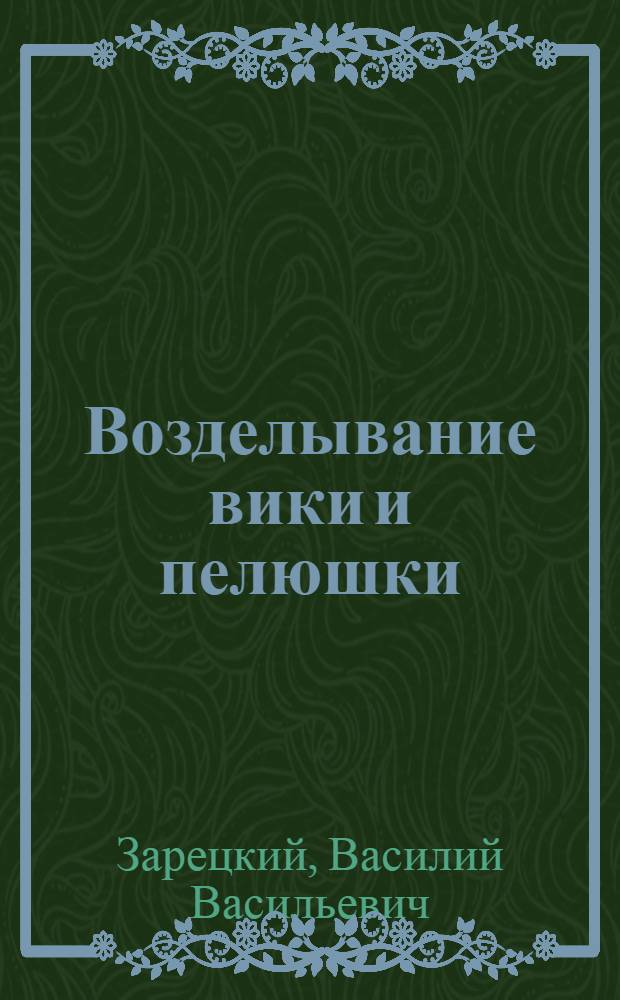 Возделывание вики и пелюшки

Зарецкий, Василий Васильевич